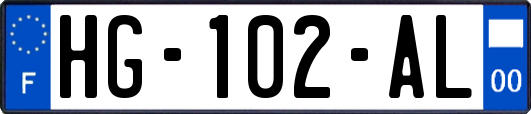 F
HG-102-AL
00